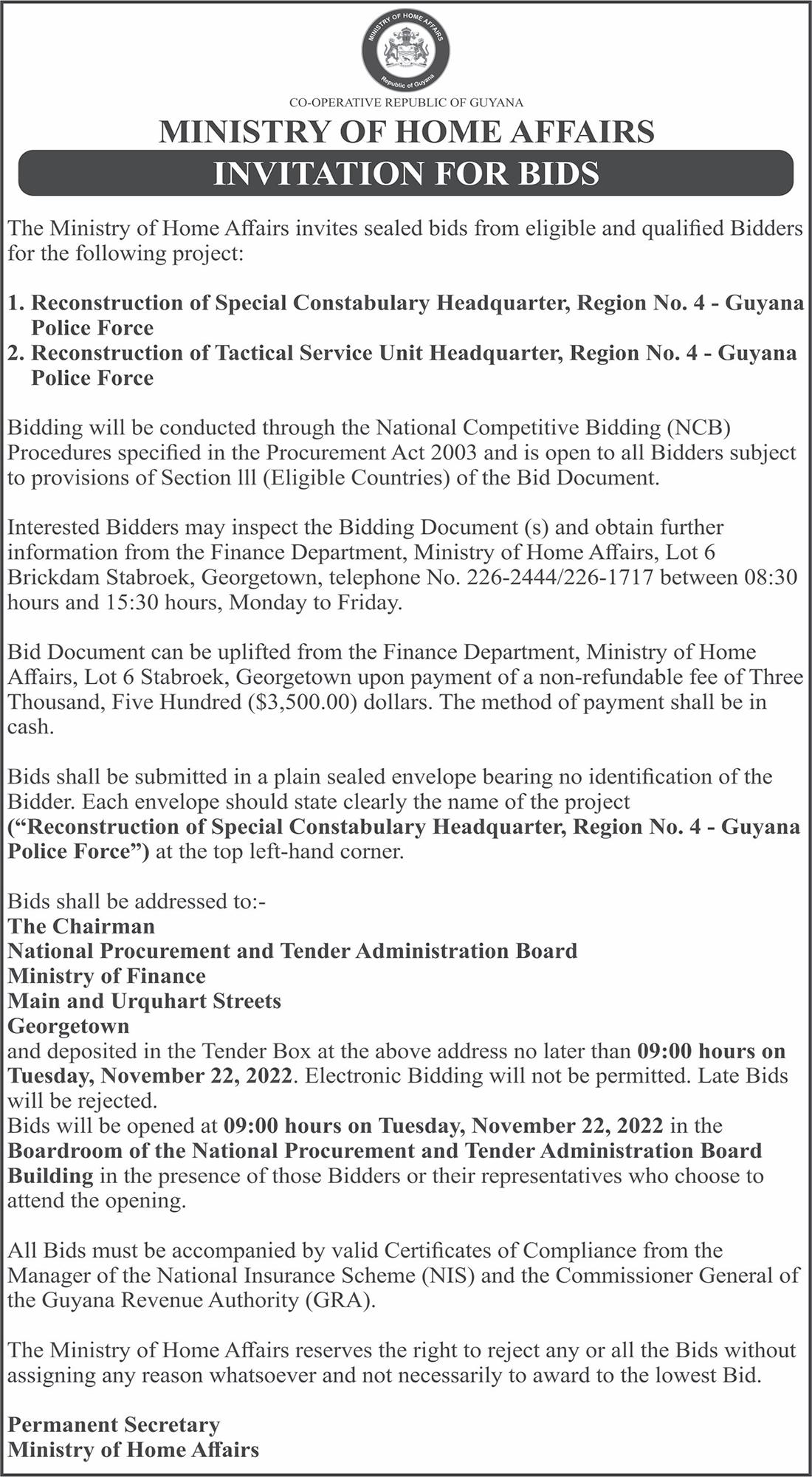 MINISTRY OF HOME AFFAIRS

Republic of Guyana

CO-OPERATIVE REPUBLIC OF GUYANA

MINISTRY OF HOME AFFAIRS

INVITATION FOR BIDS

The Ministry of Home Affairs invites sealed bids from eligible and qualified Bidders for the following project:

1. Reconstruction of Special Constabulary Headquarter, Region No. 4 - Guyana Police Force
2. Reconstruction of Tactical Service Unit Headquarter, Region No. 4 - Guyana Police Force

Bidding will be conducted through the National Competitive Bidding (NCB) Procedures specified in the Procurement Act 2003 and is open to all Bidders subject to provisions of Section lll (Eligible Countries) of the Bid Document.

Interested Bidders may inspect the Bidding Document (s) and obtain further information from the Finance Department, Ministry of Home Affairs, Lot 6 Brickdam Stabroek, Georgetown, telephone No. 226-2444/226-1717 between 08:30 hours and 15:30 hours, Monday to Friday.

Bid Document can be uplifted from the Finance Department, Ministry of Home Affairs, Lot 6 Stabroek, Georgetown upon payment of a non-refundable fee of Three Thousand, Five Hundred ($3,500.00) dollars. The method of payment shall be in cash.

Bids shall be submitted in a plain sealed envelope bearing no identification of the Bidder. Each envelope should state clearly the name of the project (“Reconstruction of Special Constabulary Headquarter, Region No. 4 - Guyana Police Force”) at the top left-hand corner.

Bids shall be addressed to:-
The Chairman
National Procurement and Tender Administration Board
Ministry of Finance
Main and Urquhart Streets
Georgetown
and deposited in the Tender Box at the above address no later than 09:00 hours on Tuesday, November 22, 2022. Electronic Bidding will not be permitted. Late Bids will be rejected.
Bids will be opened at 09:00 hours on Tuesday, November 22, 2022 in the Boardroom of the National Procurement and Tender Administration Board Building in the presence of those Bidders or their representatives who choose to attend the opening.

All Bids must be accompanied by valid Certificates of Compliance from the Manager of the National Insurance Scheme (NIS) and the Commissioner General of the Guyana Revenue Authority (GRA).

The Ministry of Home Affairs reserves the right to reject any or all the Bids without assigning any reason whatsoever and not necessarily to award to the lowest Bid.

Permanent Secretary
Ministry of Home Affairs